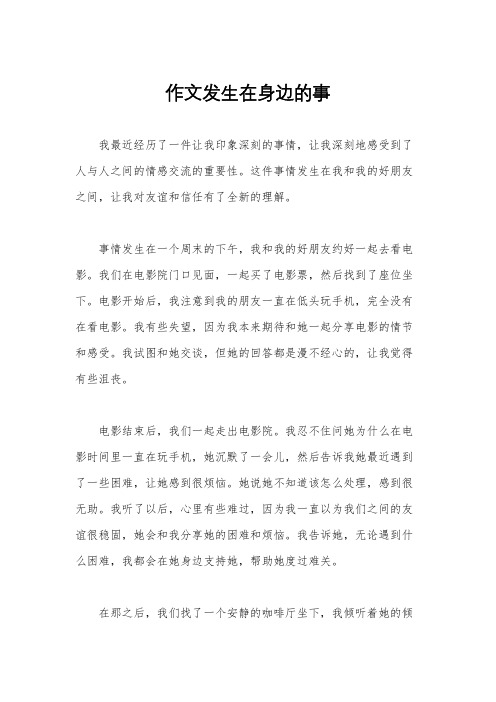 作文发生在身边的事

我最近经历了一件让我印象深刻的事情，让我深刻地感受到了人与人之间的情感交流的重要性。这件事情发生在我和我的好朋友之间，让我对友谊和信任有了全新的理解。

事情发生在一个周末的下午，我和我的好朋友约好一起去看电影。我们在电影院门口见面，一起买了电影票，然后找到了座位坐下。电影开始后，我注意到我的朋友一直在低头玩手机，完全没有在看电影。我有些失望，因为我本来期待和她一起分享电影的情节和感受。我试图和她交谈，但她的回答都是漫不经心的，让我觉得有些沮丧。

电影结束后，我们一起走出电影院。我忍不住问她为什么在电影时间里一直在玩手机，她沉默了一会儿，然后告诉我她最近遇到了一些困难，让她感到很烦恼。她说她不知道该怎么处理，感到很无助。我听了以后，心里有些难过，因为我一直以为我们之间的友谊很稳固，她会和我分享她的困难和烦恼。我告诉她，无论遇到什么困难，我都会在她身边支持她，帮助她度过难关。

在那之后，我们找了一个安静的咖啡厅坐下，我倾听着她的倾